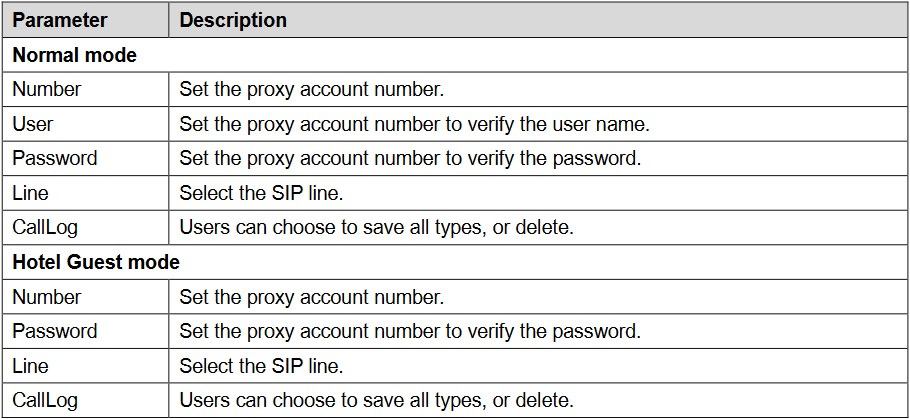 | Parameter | Description |
|---|---|
| Normal mode | |
| Number | Set the proxy account number. |
| User | Set the proxy account number to verify the user name. |
| Password | Set the proxy account number to verify the password. |
| Line | Select the SIP line. |
| CallLog | Users can choose to save all types, or delete. |
| Hotel Guest mode | |
| Number | Set the proxy account number. |
| Password | Set the proxy account number to verify the password. |
| Line | Select the SIP line. |
| CallLog | Users can choose to save all types, or delete. |